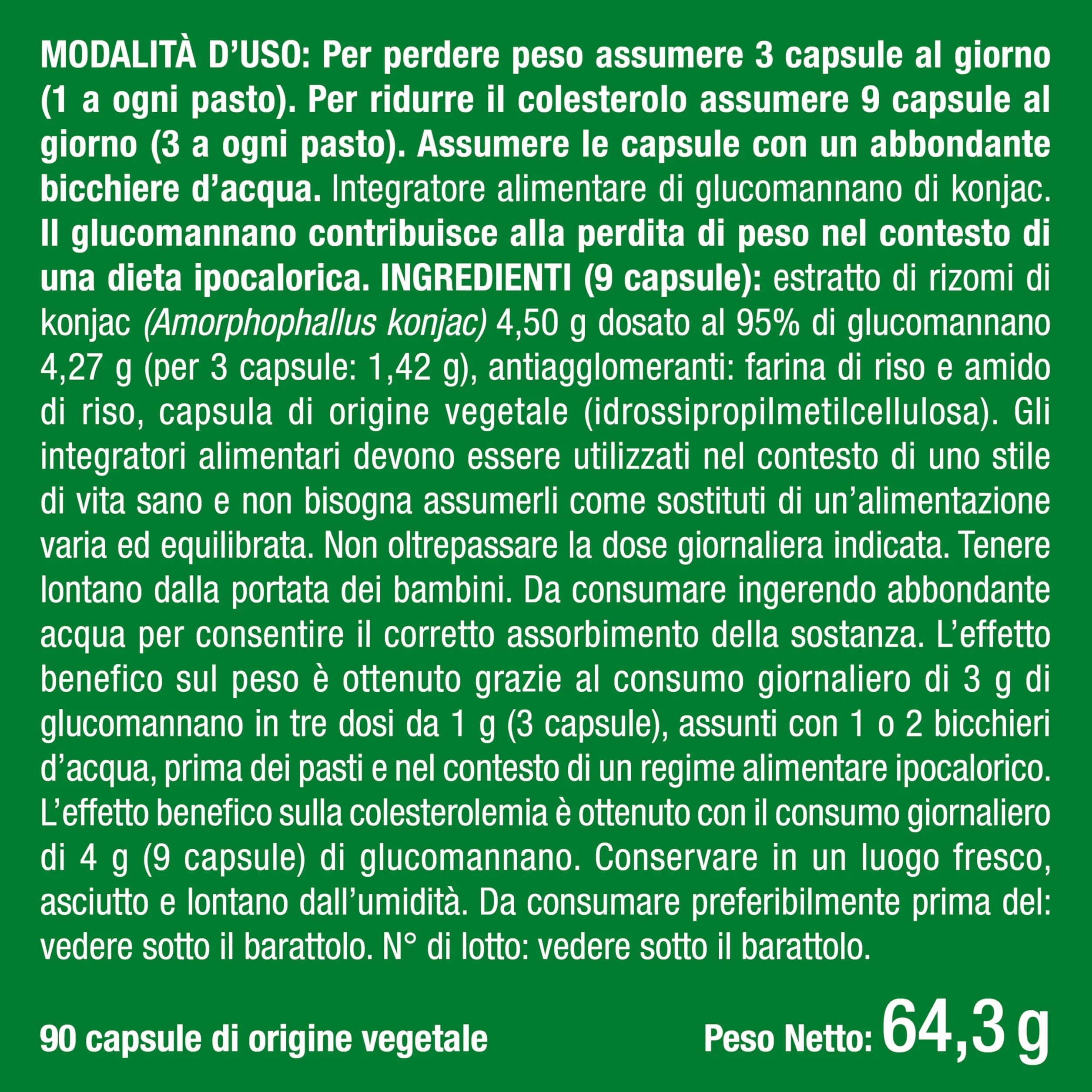 MODALITÀ D'USO: Per perdere peso assumere 3 capsule al giorno (1 a ogni pasto). Per ridurre il colesterolo assumere 9 capsule al giorno (3 a ogni pasto). Assumere le capsule con un abbondante bicchiere d'acqua. Integratore alimentare di glucomannano di konjac. Il glucomannano contribuisce alla perdita di peso nel contesto di una dieta ipocalorica. INGREDIENTI (9 capsule): estratto di rizomi di konjac (Amorphophallus konjac) 4,50 g dosato al 95% di glucomannano 4,27 g (per 3 capsule: 1,42 g), antiagglomeranti: farina di riso e amido di riso, capsula di origine vegetale (idrossipropilmetilcellulosa). Gli integratori alimentari devono essere utilizzati nel contesto di uno stile di vita sano e non bisogna assumerli come sostituti di un'alimentazione varia ed equilibrata. Non oltrepassare la dose giornaliera indicata. Tenere lontano dalla portata dei bambini. Da consumare ingerendo abbondante acqua per consentire il corretto assorbimento della sostanza. L'effetto benefico sul peso è ottenuto grazie al consumo giornaliero di 3 g di glucomannano in tre dosi da 1 g (3 capsule), assunti con 1 o 2 bicchieri d'acqua, prima dei pasti e nel contesto di un regime alimentare ipocalorico. L'effetto benefico sulla colesterolemia è ottenuto con il consumo giornaliero di 4 g (9 capsule) di glucomannano. Conservare in un luogo fresco, asciutto e lontano dall'umidità. Da consumare preferibilmente prima del: vedere sotto il barattolo. N° di lotto: vedere sotto il barattolo.

90 capsule di origine vegetale

Peso Netto: 64,3 g